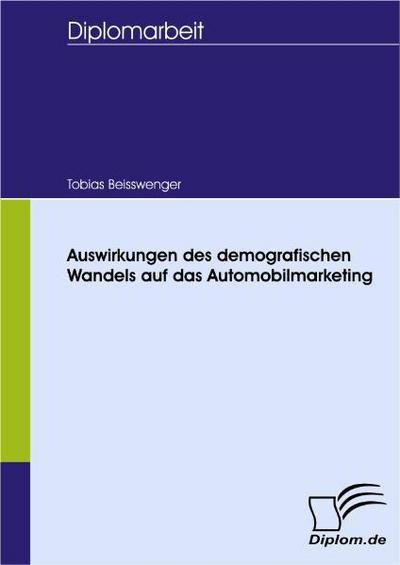 Diplomarbeit

Tobias Beisswenger

Auswirkungen des demografischen Wandels auf das Automobilmarketing

Diplom.de